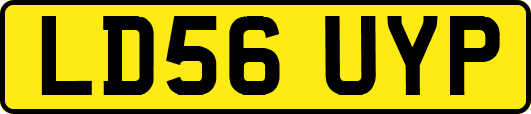 LD56 UYP